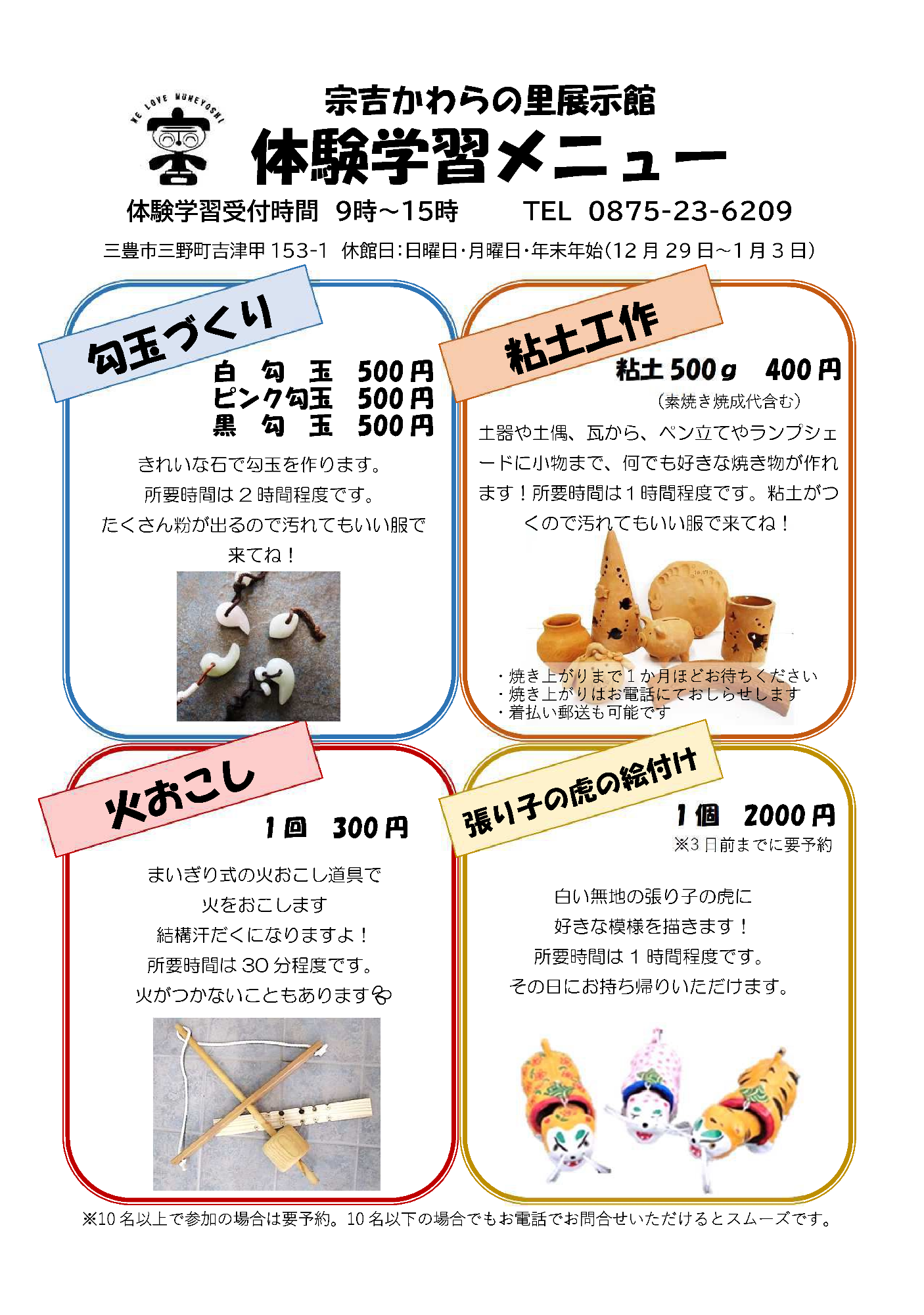 WE LOVE MUNEYOSHI

宗吉かわらの里展示館
体験学習メニュー

体験学習受付時間　9時～15時　　TEL 0875-23-6209

三豊市三野町吉津甲153-1　休館日:日曜日・月曜日・年末年始(12月29日～1月3日)

勾玉づくり

白　勾　玉　500円
ピンク勾玉　500円
黒　勾　玉　500円

きれいな石で勾玉を作ります。
所要時間は2時間程度です。
たくさん粉が出るので汚れてもいい服で来てね！

粘土工作

粘土500g　400円
(素焼き焼成代含む)

土器や土偶、瓦から、ペン立てやランプシェードに小物まで、何でも好きな焼き物が作れます！所要時間は1時間程度です。粘土がつくので汚れてもいい服で来てね！

・焼き上がりまで1か月ほどお待ちください
・焼き上がりはお電話にておしらせします
・着払い郵送も可能です

火おこし

1回　300円

まいぎり式の火おこし道具で
火をおこします
結構汗だくになりますよ！
所要時間は30分程度です。
火がつかないこともあります

張り子の虎の絵付け

1個　2000円
※3日前までに要予約

白い無地の張り子の虎に
好きな模様を描きます！
所要時間は1時間程度です。
その日にお持ち帰りいただけます。

※10名以上で参加の場合は要予約。10名以下の場合でもお電話でお問合せいただけるとスムーズです。